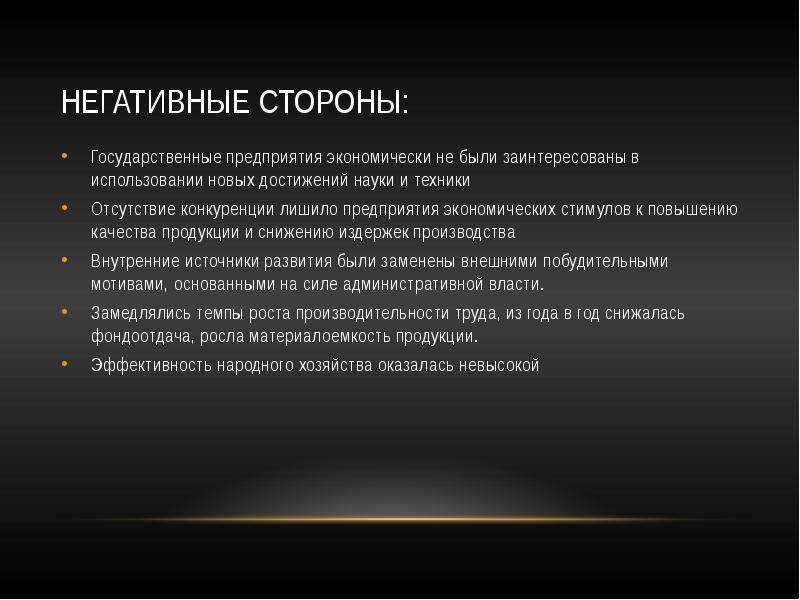 НЕГАТИВНЫЕ СТОРОНЫ:

• Государственные предприятия экономически не были заинтересованы в использовании новых достижений науки и техники
• Отсутствие конкуренции лишило предприятия экономических стимулов к повышению качества продукции и снижению издержек производства
• Внутренние источники развития были заменены внешними побудительными мотивами, основанными на силе административной власти.
• Замедлялись темпы роста производительности труда, из года в год снижалась фондоотдача, росла материалоемкость продукции.
• Эффективность народного хозяйства оказалась невысокой